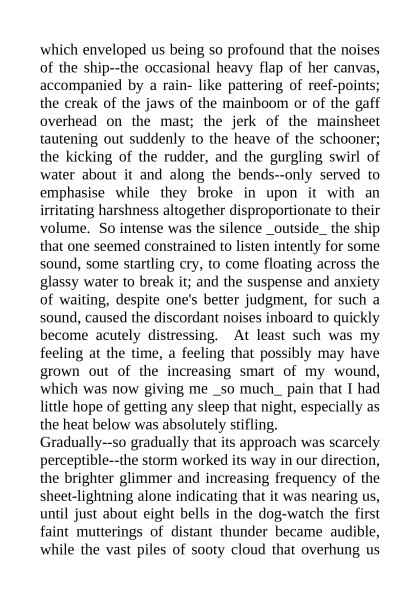 which enveloped us being so profound that the noises of the ship--the occasional heavy flap of her canvas, accompanied by a rain- like pattering of reef-points; the creak of the jaws of the mainboom or of the gaff overhead on the mast; the jerk of the mainsheet tautening out suddenly to the heave of the schooner; the kicking of the rudder, and the gurgling swirl of water about it and along the bends--only served to emphasise while they broke in upon it with an irritating harshness altogether disproportionate to their volume. So intense was the silence _outside_ the ship that one seemed constrained to listen intently for some sound, some startling cry, to come floating across the glassy water to break it; and the suspense and anxiety of waiting, despite one's better judgment, for such a sound, caused the discordant noises inboard to quickly become acutely distressing. At least such was my feeling at the time, a feeling that possibly may have grown out of the increasing smart of my wound, which was now giving me _so much_ pain that I had little hope of getting any sleep that night, especially as the heat below was absolutely stifling.
Gradually--so gradually that its approach was scarcely perceptible--the storm worked its way in our direction, the brighter glimmer and increasing frequency of the sheet-lightning alone indicating that it was nearing us, until just about eight bells in the dog-watch the first faint mutterings of distant thunder became audible, while the vast piles of sooty cloud that overhung us